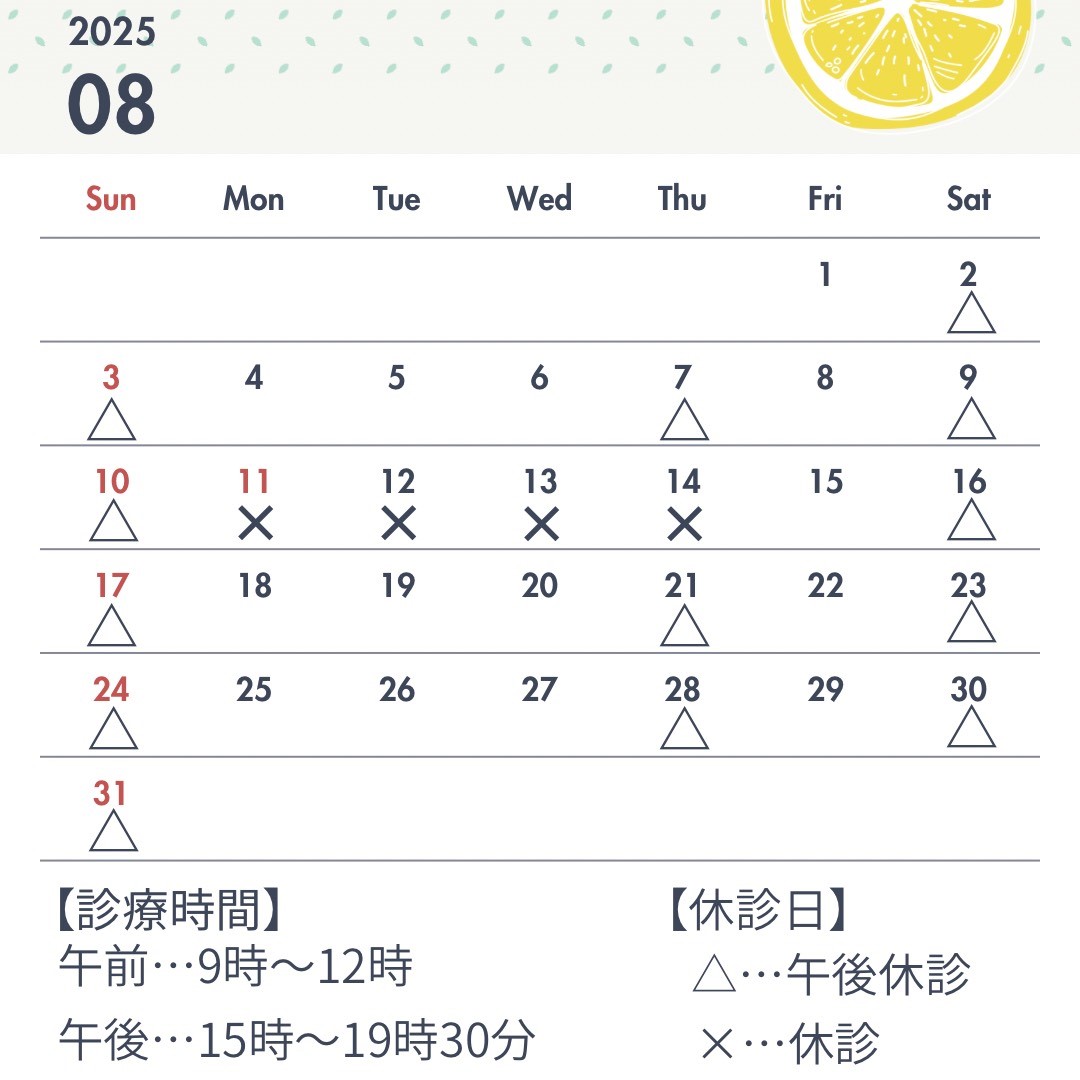 2025
08

| Sun | Mon | Tue | Wed | Thu | Fri | Sat |
|---|---|---|---|---|---|---|
| | | | | | 1 | 2 △ |
| 3 △ | 4 | 5 | 6 | 7 △ | 8 | 9 △ |
| 10 △ | 11 × | 12 × | 13 × | 14 × | 15 | 16 △ |
| 17 △ | 18 | 19 | 20 | 21 △ | 22 | 23 △ |
| 24 △ | 25 | 26 | 27 | 28 △ | 29 | 30 △ |
| 31 △ | | | | | | |

【診療時間】
午前…9時〜12時
午後…15時〜19時30分

【休診日】
△…午後休診
×…休診